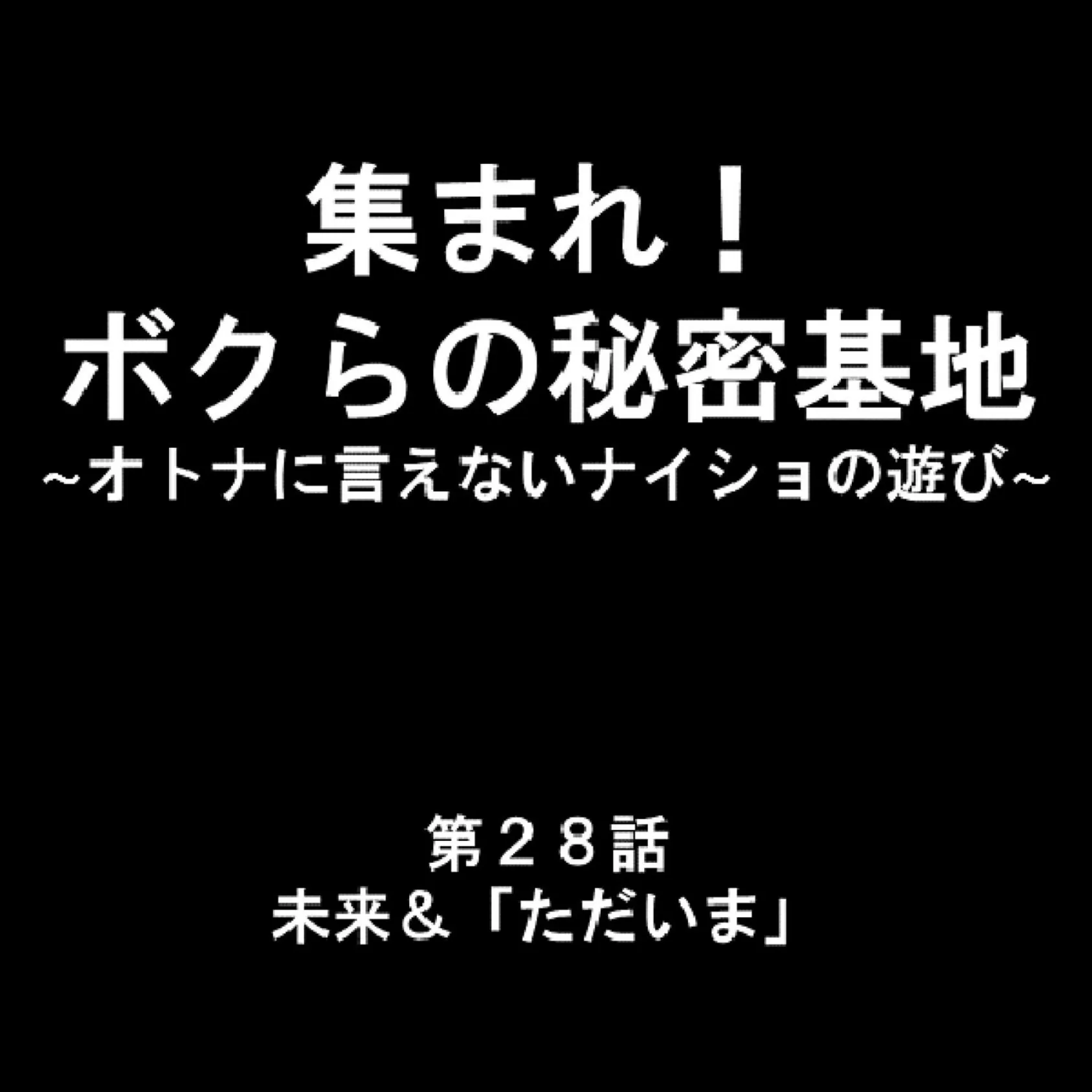 集まれ！
ボクらの秘密基地
~オトナに言えないナイショの遊び~

第２８話
未来＆「ただいま」